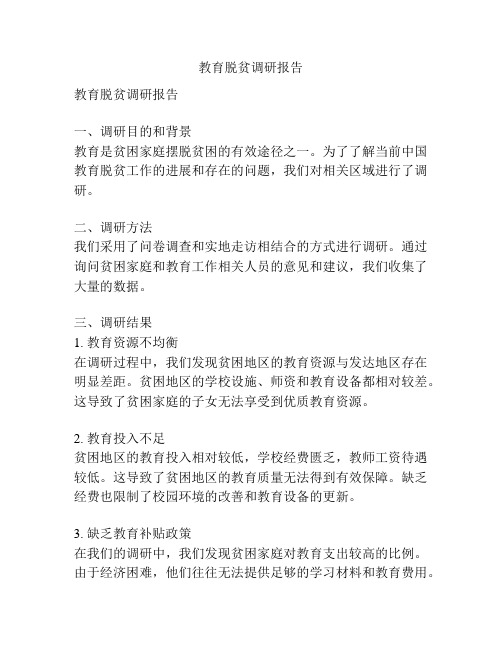 教育脱贫调研报告

教育脱贫调研报告

一、调研目的和背景
教育是贫困家庭摆脱贫困的有效途径之一。为了了解当前中国教育脱贫工作的进展和存在的问题，我们对相关区域进行了调研。

二、调研方法
我们采用了问卷调查和实地走访相结合的方式进行调研。通过询问贫困家庭和教育工作相关人员的意见和建议，我们收集了大量的数据。

三、调研结果
1. 教育资源不均衡
在调研过程中，我们发现贫困地区的教育资源与发达地区存在明显差距。贫困地区的学校设施、师资和教育设备都相对较差。这导致了贫困家庭的子女无法享受到优质教育资源。

2. 教育投入不足
贫困地区的教育投入相对较低，学校经费匮乏，教师工资待遇较低。这导致了贫困地区的教育质量无法得到有效保障。缺乏经费也限制了校园环境的改善和教育设备的更新。

3. 缺乏教育补贴政策
在我们的调研中，我们发现贫困家庭对教育支出较高的比例。由于经济困难，他们往往无法提供足够的学习材料和教育费用。